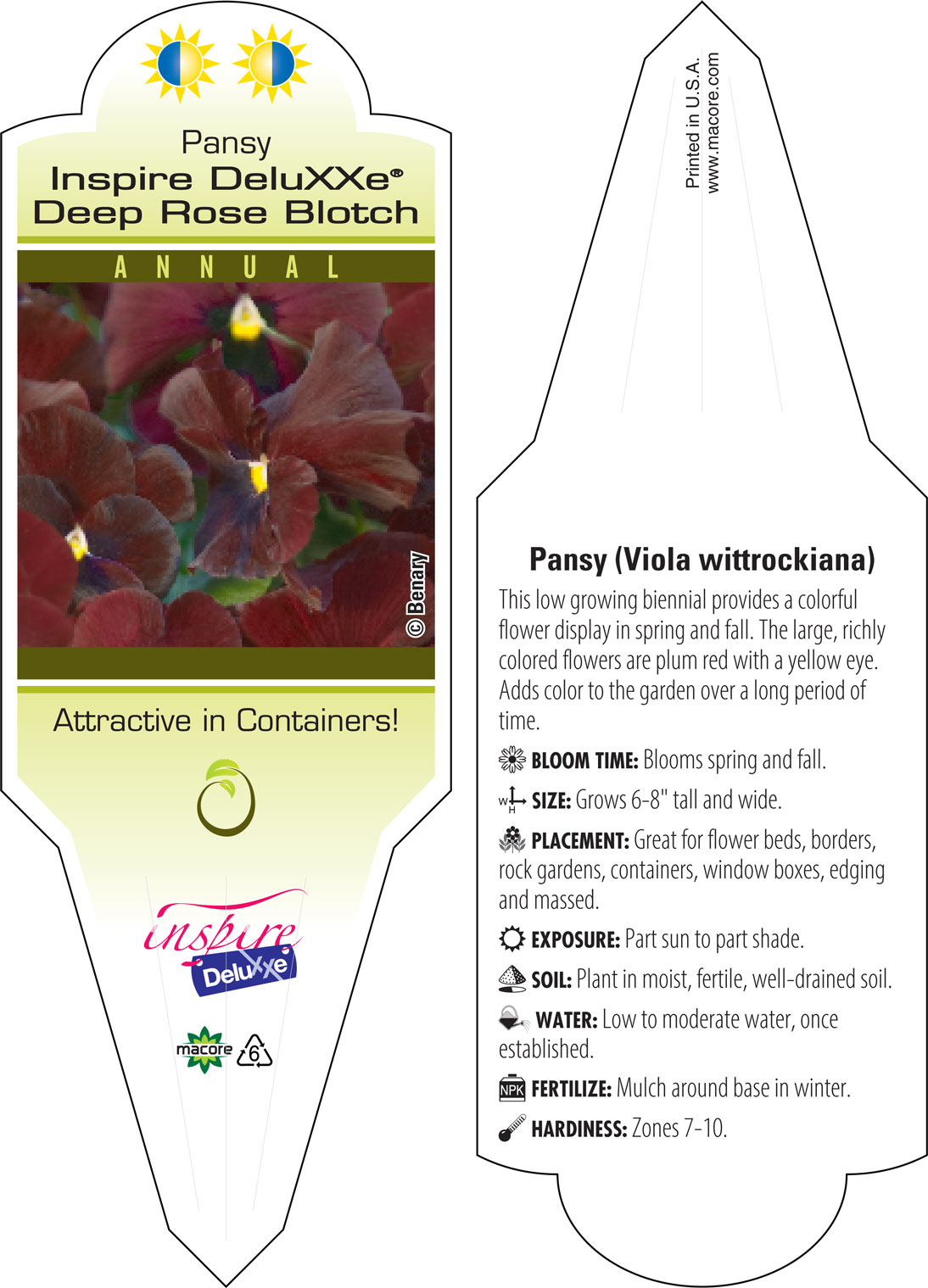 Pansy
Inspire DeluXXe®
Deep Rose Blotch

ANNUAL

© Benary

Attractive in Containers!

inspire
DeluXXe

macore 6

Printed in U.S.A.
www.macore.com

Pansy (Viola wittrockiana)

This low growing biennial provides a colorful flower display in spring and fall. The large, richly colored flowers are plum red with a yellow eye. Adds color to the garden over a long period of time.

BLOOM TIME: Blooms spring and fall.

W H SIZE: Grows 6-8" tall and wide.

PLACEMENT: Great for flower beds, borders, rock gardens, containers, window boxes, edging and massed.

EXPOSURE: Part sun to part shade.

SOIL: Plant in moist, fertile, well-drained soil.

WATER: Low to moderate water, once established.

NPK FERTILIZE: Mulch around base in winter.

HARDINESS: Zones 7-10.